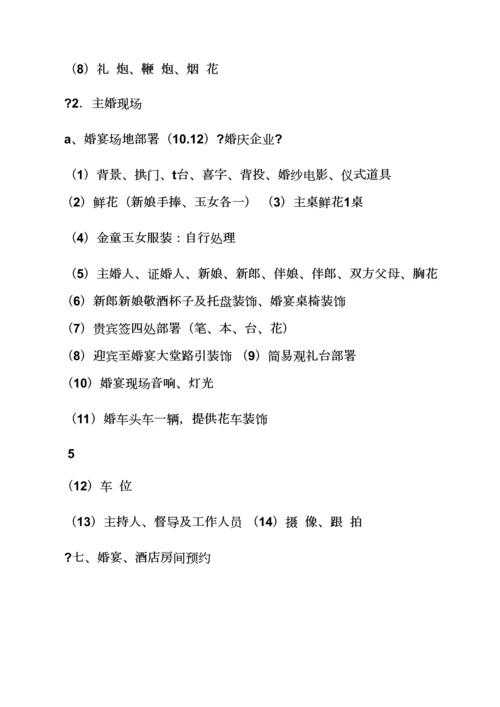 （8）礼 炮、鞭 炮、烟 花

?2. 主婚现场

a、婚宴场地部署（10.12）?婚庆企业?

（1）背景、拱门、t台、喜字、背投、婚纱电影、仪式道具
（2）鲜花（新娘手捧、玉女各一） （3）主桌鲜花1桌

（4）金童玉女服装：自行处理

（5）主婚人、证婚人、新娘、新郎、伴娘、伴郎、双方父母、胸花
（6）新郎新娘敬酒杯子及托盘装饰、婚宴桌椅装饰
（7）贵宾签四处部署（笔、本、台、花）
（8）迎宾至婚宴大堂路引装饰 （9）简易观礼台部署
（10）婚宴现场音响、灯光

（11）婚车头车一辆，提供花车装饰

5

（12）车 位

（13）主持人、督导及工作人员 （14）摄 像、跟 拍

?七、婚宴、酒店房间预约